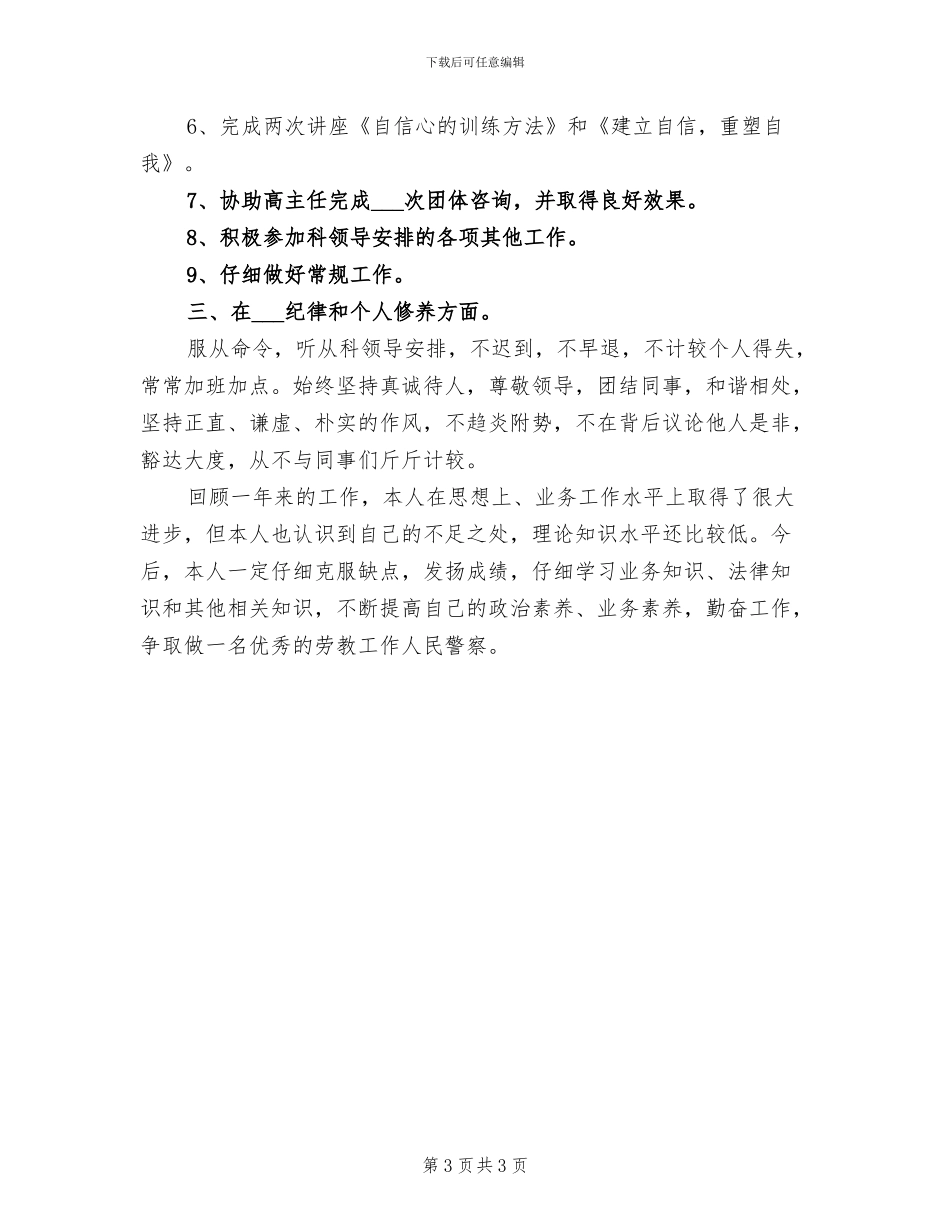 下载后可任意编辑

6、完成两次讲座《自信心的训练方法》和《建立自信，重塑自我》。

7、协助高主任完成___次团体咨询，并取得良好效果。

8、积极参加科领导安排的各项其他工作。

9、仔细做好常规工作。

三、在___纪律和个人修养方面。

服从命令，听从科领导安排，不迟到，不早退，不计较个人得失，常常加班加点。始终坚持真诚待人，尊敬领导，团结同事，和谐相处，坚持正直、谦虚、朴实的作风，不趋炎附势，不在背后议论他人是非，豁达大度，从不与同事们斤斤计较。

回顾一年来的工作，本人在思想上、业务工作水平上取得了很大进步，但本人也认识到自己的不足之处，理论知识水平还比较低。今后，本人一定仔细克服缺点，发扬成绩，仔细学习业务知识、法律知识和其他相关知识，不断提高自己的政治素养、业务素养，勤奋工作，争取做一名优秀的劳教工作人民警察。

第 3 页 共 3 页